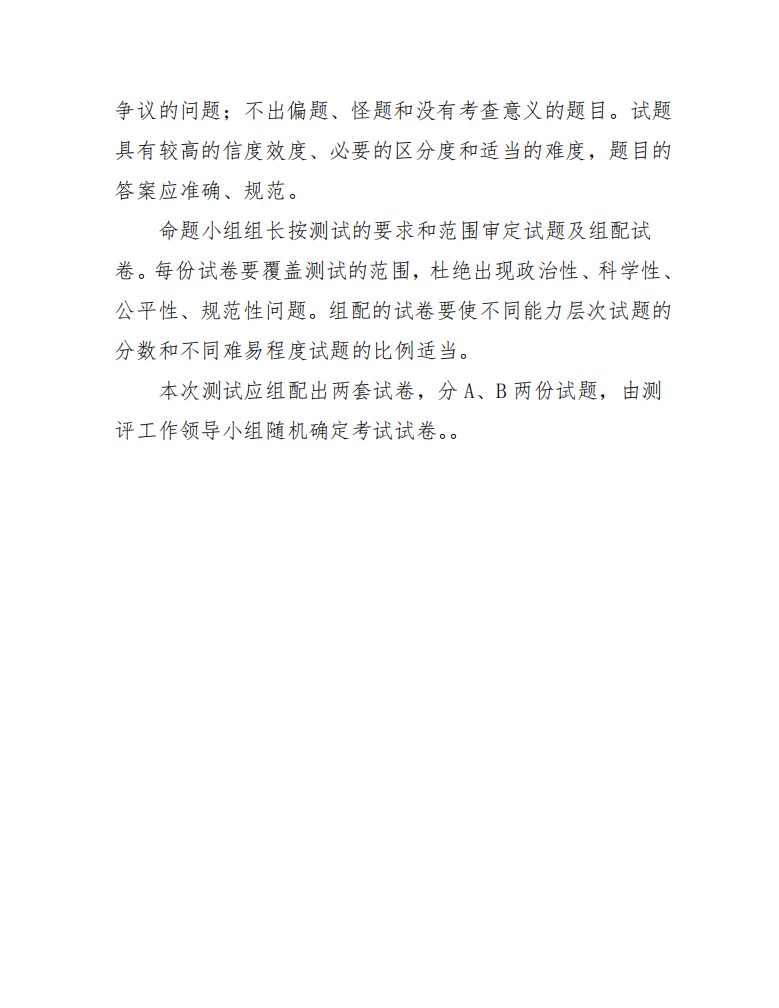 争议的问题；不出偏题、怪题和没有考查意义的题目。试题具有较高的信度效度、必要的区分度和适当的难度，题目的答案应准确、规范。

命题小组组长按测试的要求和范围审定试题及组配试卷。每份试卷要覆盖测试的范围，杜绝出现政治性、科学性、公平性、规范性问题。组配的试卷要使不同能力层次试题的分数和不同难易程度试题的比例适当。

本次测试应组配出两套试卷，分 A、B 两份试题，由测评工作领导小组随机确定考试试卷。。